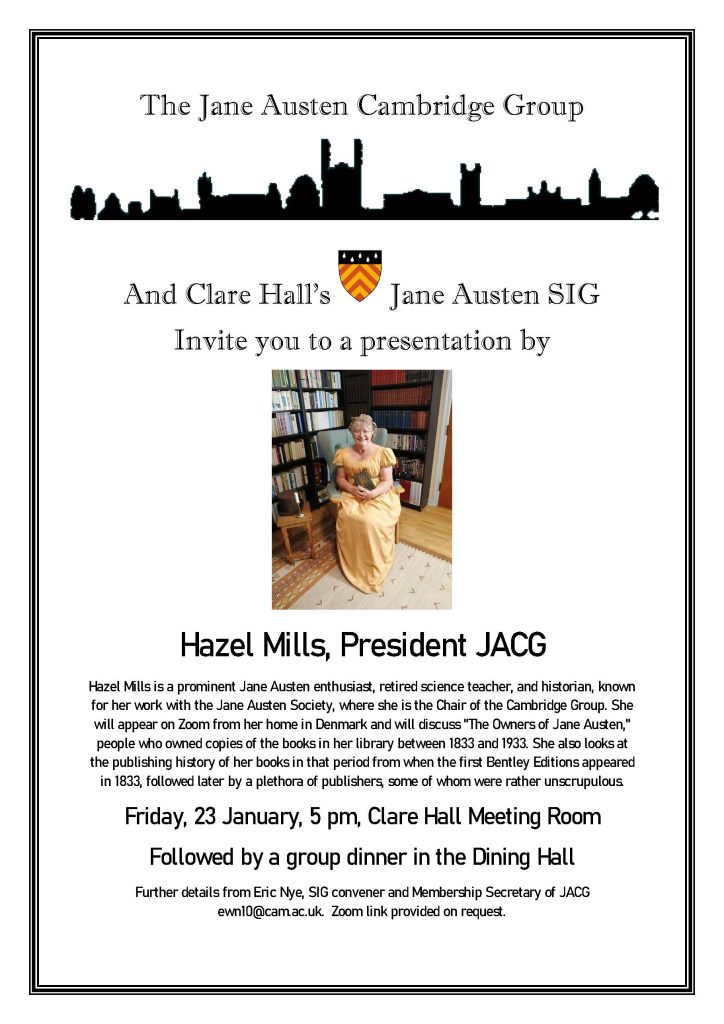 The Jane Austen Cambridge Group

And Clare Hall's Jane Austen SIG

Invite you to a presentation by

Hazel Mills, President JACG

Hazel Mills is a prominent Jane Austen enthusiast, retired science teacher, and historian, known for her work with the Jane Austen Society, where she is the Chair of the Cambridge Group. She will appear on Zoom from her home in Denmark and will discuss "The Owners of Jane Austen," people who owned copies of the books in her library between 1833 and 1933. She also looks at the publishing history of her books in that period from when the first Bentley Editions appeared in 1833, followed later by a plethora of publishers, some of whom were rather unscrupulous.

Friday, 23 January, 5 pm, Clare Hall Meeting Room

Followed by a group dinner in the Dining Hall

Further details from Eric Nye, SIG convener and Membership Secretary of JACG ewn10@cam.ac.uk. Zoom link provided on request.